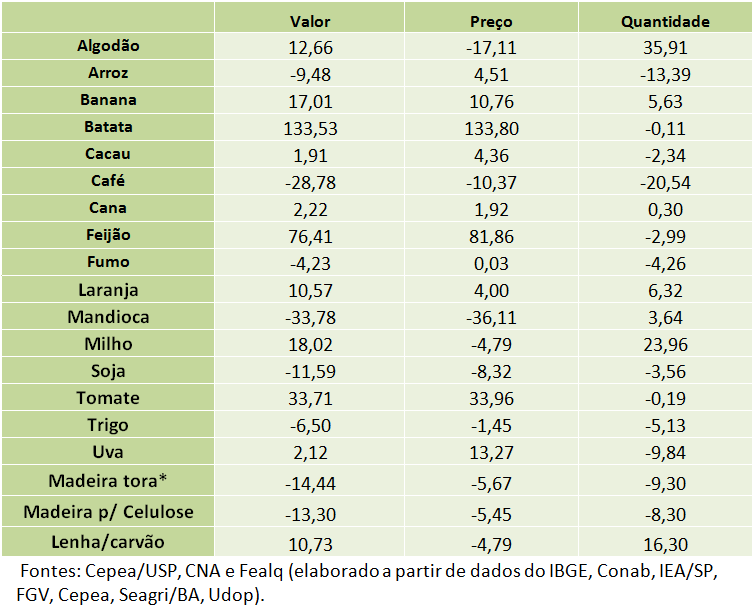 | | Valor | Preço | Quantidade |
|---|---|---|---|
| Algodão | 12,66 | -17,11 | 35,91 |
| Arroz | -9,48 | 4,51 | -13,39 |
| Banana | 17,01 | 10,76 | 5,63 |
| Batata | 133,53 | 133,80 | -0,11 |
| Cacau | 1,91 | 4,36 | -2,34 |
| Café | -28,78 | -10,37 | -20,54 |
| Cana | 2,22 | 1,92 | 0,30 |
| Feijão | 76,41 | 81,86 | -2,99 |
| Fumo | -4,23 | 0,03 | -4,26 |
| Laranja | 10,57 | 4,00 | 6,32 |
| Mandioca | -33,78 | -36,11 | 3,64 |
| Milho | 18,02 | -4,79 | 23,96 |
| Soja | -11,59 | -8,32 | -3,56 |
| Tomate | 33,71 | 33,96 | -0,19 |
| Trigo | -6,50 | -1,45 | -5,13 |
| Uva | 2,12 | 13,27 | -9,84 |
| Madeira tora* | -14,44 | -5,67 | -9,30 |
| Madeira p/ Celulose | -13,30 | -5,45 | -8,30 |
| Lenha/carvão | 10,73 | -4,79 | 16,30 |

Fontes: Cepea/USP, CNA e Fealq (elaborado a partir de dados do IBGE, Conab, IEA/SP, FGV, Cepea, Seagri/BA, Udop).